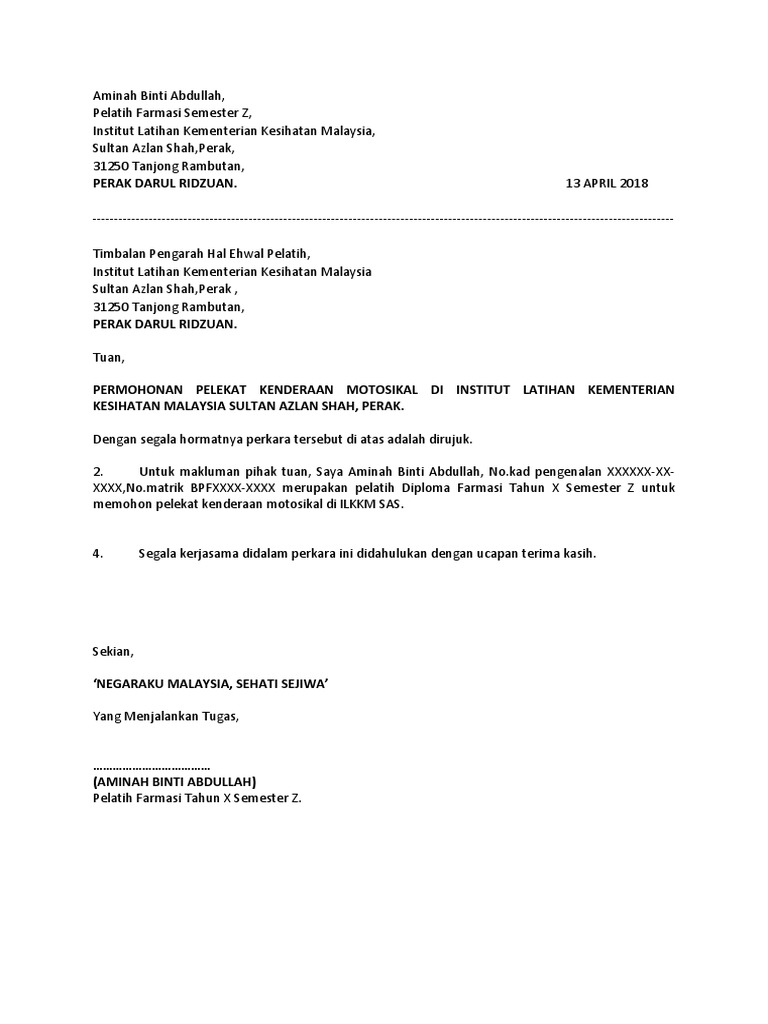 Aminah Binti Abdullah,
Pelatih Farmasi Semester Z,
Institut Latihan Kementerian Kesihatan Malaysia,
Sultan Azlan Shah,Perak,
31250 Tanjong Rambutan,
PERAK DARUL RIDZUAN. 13 APRIL 2018

------------------------------------------------------------------------------------------------------------------------------------

Timbalan Pengarah Hal Ehwal Pelatih,
Institut Latihan Kementerian Kesihatan Malaysia
Sultan Azlan Shah,Perak ,
31250 Tanjong Rambutan,
PERAK DARUL RIDZUAN.

Tuan,

PERMOHONAN PELEKAT KENDERAAN MOTOSIKAL DI INSTITUT LATIHAN KEMENTERIAN KESIHATAN MALAYSIA SULTAN AZLAN SHAH, PERAK.

Dengan segala hormatnya perkara tersebut di atas adalah dirujuk.

2. Untuk makluman pihak tuan, Saya Aminah Binti Abdullah, No.kad pengenalan XXXXXX-XX-XXXX,No.matrik BPFXXXX-XXXX merupakan pelatih Diploma Farmasi Tahun X Semester Z untuk memohon pelekat kenderaan motosikal di ILKKM SAS.

4. Segala kerjasama didalam perkara ini didahulukan dengan ucapan terima kasih.

Sekian,

'NEGARAKU MALAYSIA, SEHATI SEJIWA'

Yang Menjalankan Tugas,

………………………………
(AMINAH BINTI ABDULLAH)
Pelatih Farmasi Tahun X Semester Z.